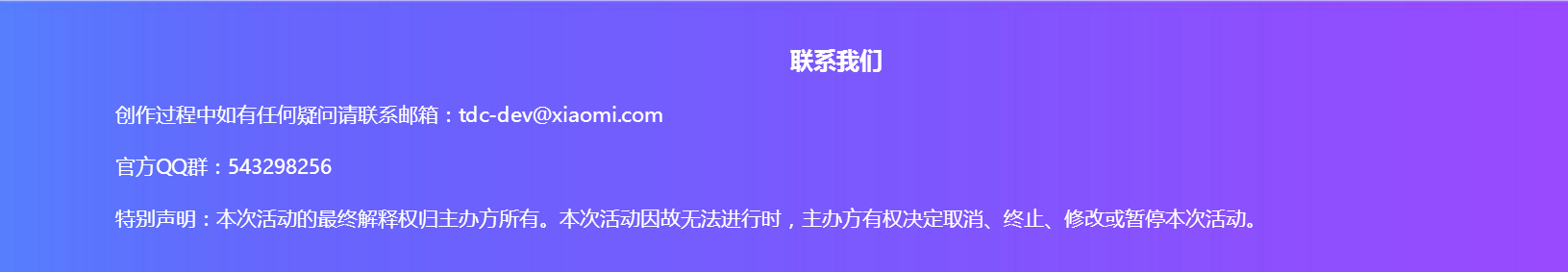 联系我们

创作过程中如有任何疑问请联系邮箱：tdc-dev@xiaomi.com

官方QQ群：543298256

特别声明：本次活动的最终解释权归主办方所有。本次活动因故无法进行时，主办方有权决定取消、终止、修改或暂停本次活动。